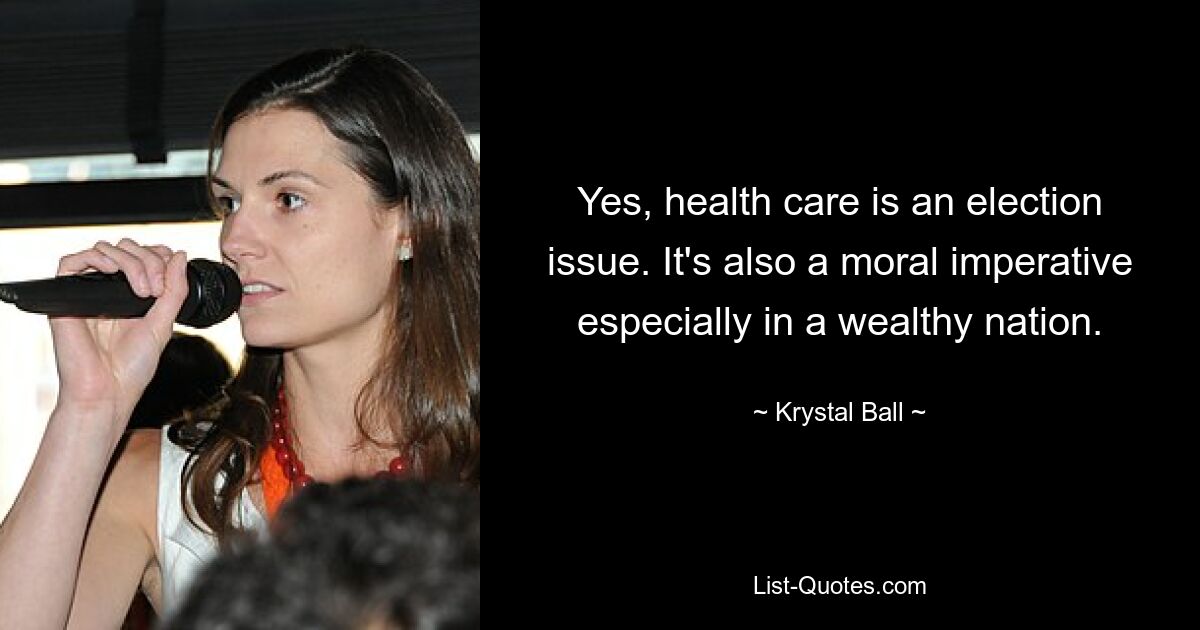 Yes, health care is an election issue. It's also a moral imperative especially in a wealthy nation.

~ Krystal Ball ~

List-Quotes.com